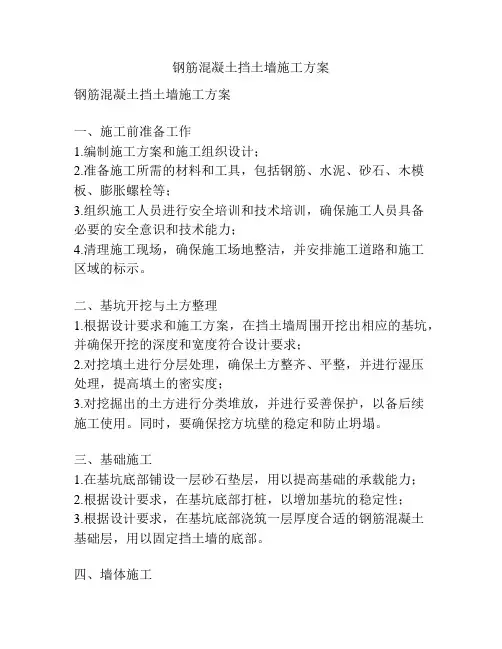 钢筋混凝土挡土墙施工方案

钢筋混凝土挡土墙施工方案

一、施工前准备工作
1.编制施工方案和施工组织设计；
2.准备施工所需的材料和工具，包括钢筋、水泥、砂石、木模板、膨胀螺栓等；
3.组织施工人员进行安全培训和技术培训，确保施工人员具备必要的安全意识和技术能力；
4.清理施工现场，确保施工场地整洁，并安排施工道路和施工区域的标示。

二、基坑开挖与土方整理
1.根据设计要求和施工方案，在挡土墙周围开挖出相应的基坑，并确保开挖的深度和宽度符合设计要求；
2.对挖填土进行分层处理，确保土方整齐、平整，并进行湿压处理，提高填土的密实度；
3.对挖掘出的土方进行分类堆放，并进行妥善保护，以备后续施工使用。同时，要确保挖方坑壁的稳定和防止坍塌。

三、基础施工
1.在基坑底部铺设一层砂石垫层，用以提高基础的承载能力；
2.根据设计要求，在基坑底部打桩，以增加基坑的稳定性；
3.根据设计要求，在基坑底部浇筑一层厚度合适的钢筋混凝土基础层，用以固定挡土墙的底部。

四、墙体施工